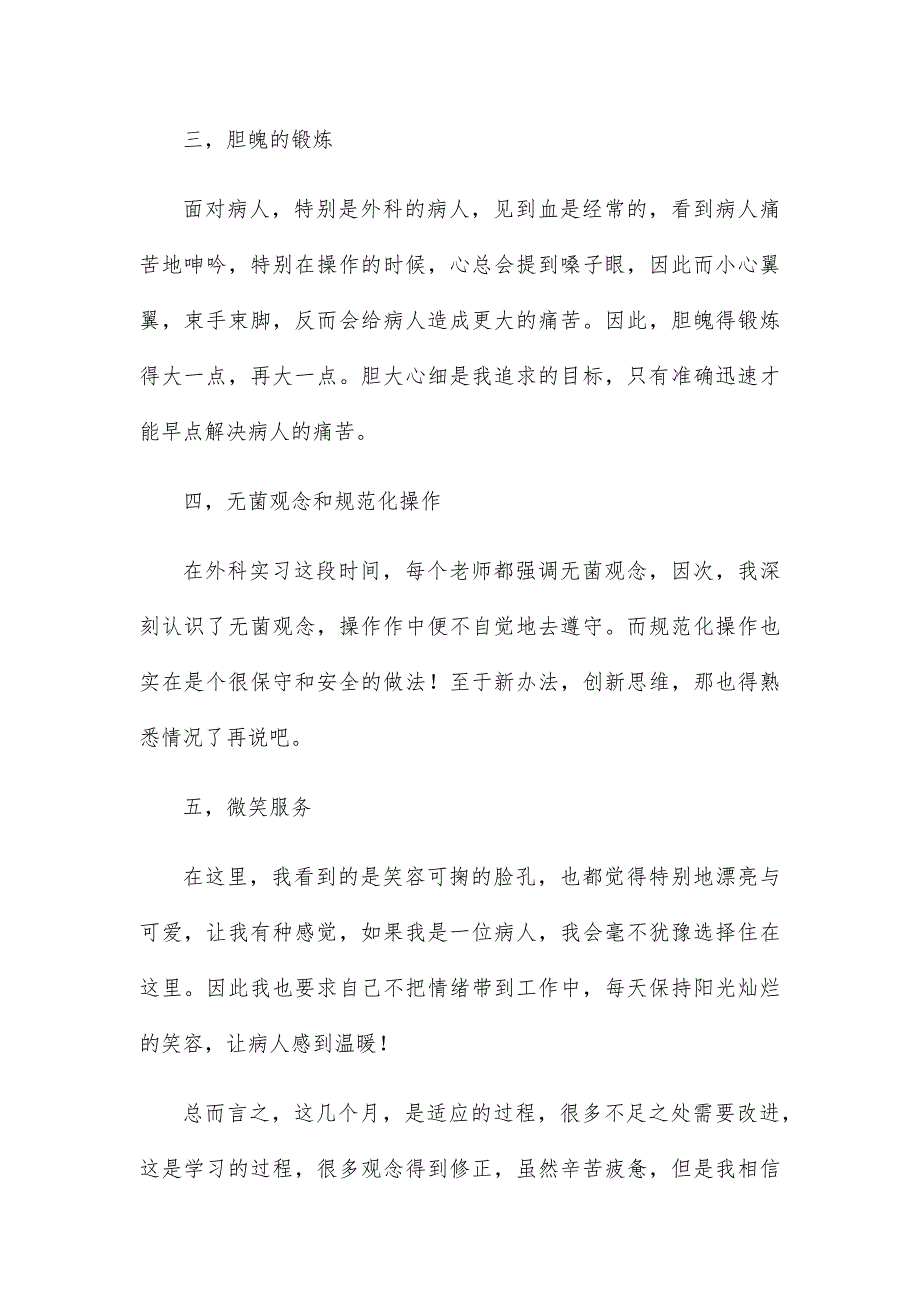 三，胆魄的锻炼

面对病人，特别是外科的病人，见到血是经常的，看到病人痛苦地呻吟，特别在操作的时候，心总会提到嗓子眼，因此而小心翼翼，束手束脚，反而会给病人造成更大的痛苦。因此，胆魄得锻炼得大一点，再大一点。胆大心细是我追求的目标，只有准确迅速才能早点解决病人的痛苦。

四，无菌观念和规范化操作

在外科实习这段时间，每个老师都强调无菌观念，因次，我深刻认识了无菌观念，操作作中便不自觉地去遵守。而规范化操作也实在是个很保守和安全的做法！至于新办法，创新思维，那也得熟悉情况了再说吧。

五，微笑服务

在这里，我看到的是笑容可掬的脸孔，也都觉得特别地漂亮与可爱，让我有种感觉，如果我是一位病人，我会毫不犹豫选择住在这里。因此我也要求自己不把情绪带到工作中，每天保持阳光灿烂的笑容，让病人感到温暖！

总而言之，这几个月，是适应的过程，很多不足之处需要改进，这是学习的过程，很多观念得到修正，虽然辛苦疲惫，但是我相信